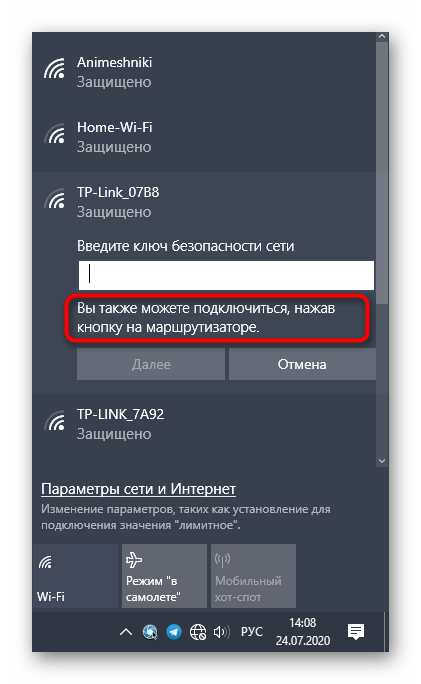 Animeshniki
Защищено

Home-Wi-Fi
Защищено

TP-Link_07B8
Защищено

Введите ключ безопасности сети

Вы также можете подключиться, нажав кнопку на маршрутизаторе.

Далее

Отмена

TP-LINK_7A92
Защищено

Параметры сети и Интернет

Изменение параметров, таких как установление для подключения значения "лимитное".

Wi-Fi

Режим "в самолете"

Мобильный хот-спот

РУС

14:08
24.07.2020